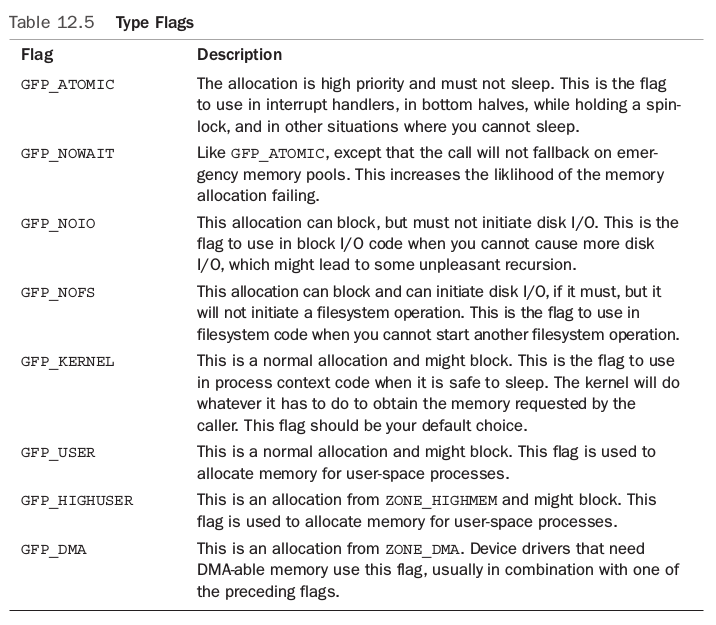 Table 12.5 Type Flags

| Flag | Description |
|---|---|
| GFP_ATOMIC | The allocation is high priority and must not sleep. This is the flag to use in interrupt handlers, in bottom halves, while holding a spinlock, and in other situations where you cannot sleep. |
| GFP_NOWAIT | Like GFP_ATOMIC, except that the call will not fallback on emergency memory pools. This increases the liklihood of the memory allocation failing. |
| GFP_NOIO | This allocation can block, but must not initiate disk I/O. This is the flag to use in block I/O code when you cannot cause more disk I/O, which might lead to some unpleasant recursion. |
| GFP_NOFS | This allocation can block and can initiate disk I/O, if it must, but it will not initiate a filesystem operation. This is the flag to use in filesystem code when you cannot start another filesystem operation. |
| GFP_KERNEL | This is a normal allocation and might block. This is the flag to use in process context code when it is safe to sleep. The kernel will do whatever it has to do to obtain the memory requested by the caller. This flag should be your default choice. |
| GFP_USER | This is a normal allocation and might block. This flag is used to allocate memory for user-space processes. |
| GFP_HIGHUSER | This is an allocation from ZONE_HIGHMEM and might block. This flag is used to allocate memory for user-space processes. |
| GFP_DMA | This is an allocation from ZONE_DMA. Device drivers that need DMA-able memory use this flag, usually in combination with one of the preceding flags. |